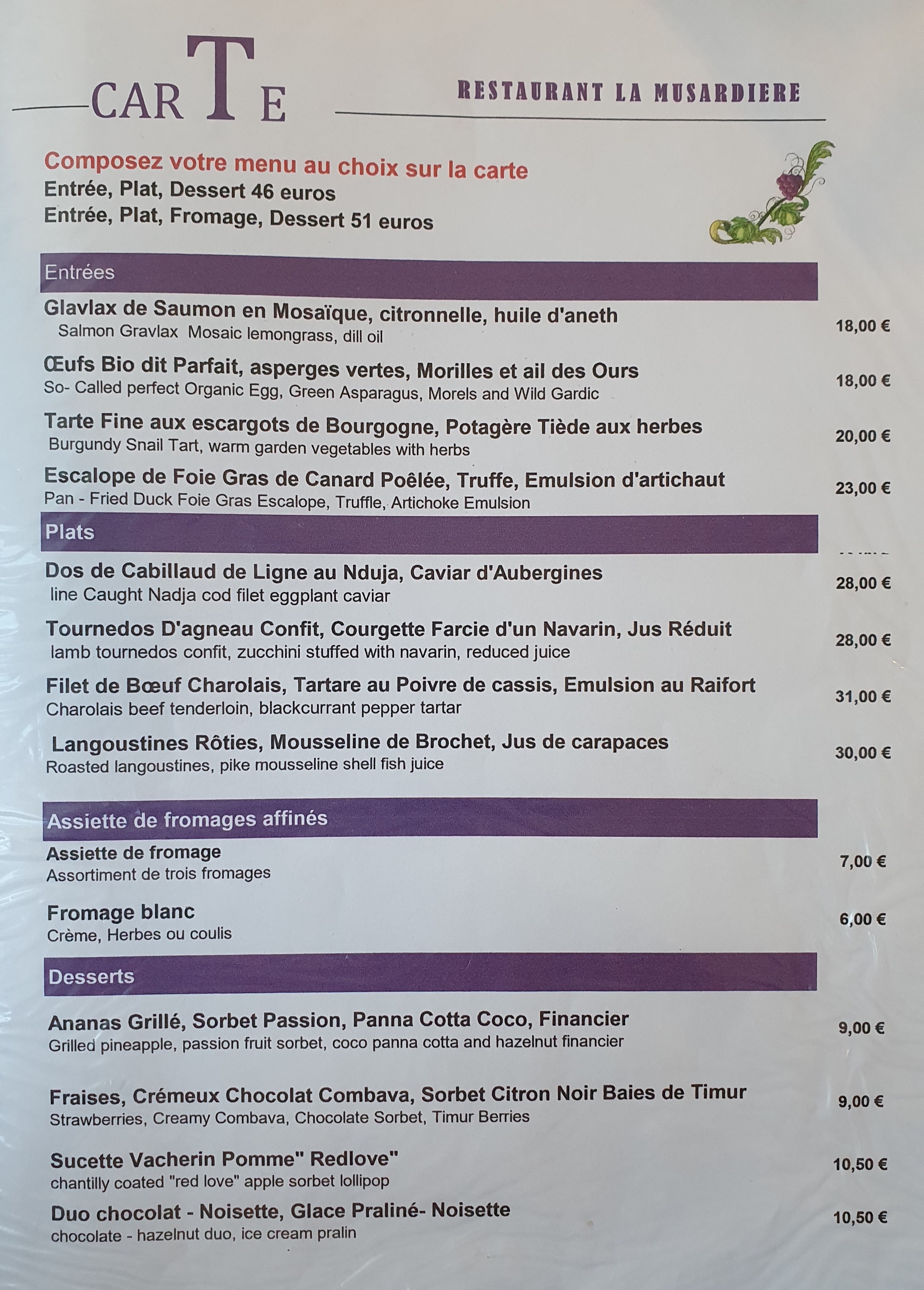 CARTE

RESTAURANT LA MUSARDIERE

Composez votre menu au choix sur la carte
Entrée, Plat, Dessert 46 euros
Entrée, Plat, Fromage, Dessert 51 euros

Entrées

Glavlax de Saumon en Mosaïque, citronnelle, huile d'aneth
Salmon Gravlax Mosaic lemongrass, dill oil
18,00 €

Œufs Bio dit Parfait, asperges vertes, Morilles et ail des Ours
So- Called perfect Organic Egg, Green Asparagus, Morels and Wild Gardic
18,00 €

Tarte Fine aux escargots de Bourgogne, Potagère Tiède aux herbes
Burgundy Snail Tart, warm garden vegetables with herbs
20,00 €

Escalope de Foie Gras de Canard Poêlée, Truffe, Emulsion d'artichaut
Pan - Fried Duck Foie Gras Escalope, Truffle, Artichoke Emulsion
23,00 €

Plats

Dos de Cabillaud de Ligne au Nduja, Caviar d'Aubergines
line Caught Nadja cod filet eggplant caviar
28,00 €

Tournedos D'agneau Confit, Courgette Farcie d'un Navarin, Jus Réduit
lamb tournedos confit, zucchini stuffed with navarin, reduced juice
28,00 €

Filet de Bœuf Charolais, Tartare au Poivre de cassis, Emulsion au Raifort
Charolais beef tenderloin, blackcurrant pepper tartar
31,00 €

Langoustines Rôties, Mousseline de Brochet, Jus de carapaces
Roasted langoustines, pike mousseline shell fish juice
30,00 €

Assiette de fromages affinés

Assiette de fromage
Assortiment de trois fromages
7,00 €

Fromage blanc
Crème, Herbes ou coulis
6,00 €

Desserts

Ananas Grillé, Sorbet Passion, Panna Cotta Coco, Financier
Grilled pineapple, passion fruit sorbet, coco panna cotta and hazelnut financier
9,00 €

Fraises, Crémeux Chocolat Combava, Sorbet Citron Noir Baies de Timur
Strawberries, Creamy Combava, Chocolate Sorbet, Timur Berries
9,00 €

Sucette Vacherin Pomme" Redlove"
chantilly coated "red love" apple sorbet lollipop
10,50 €

Duo chocolat - Noisette, Glace Praliné- Noisette
chocolate - hazelnut duo, ice cream pralin
10,50 €